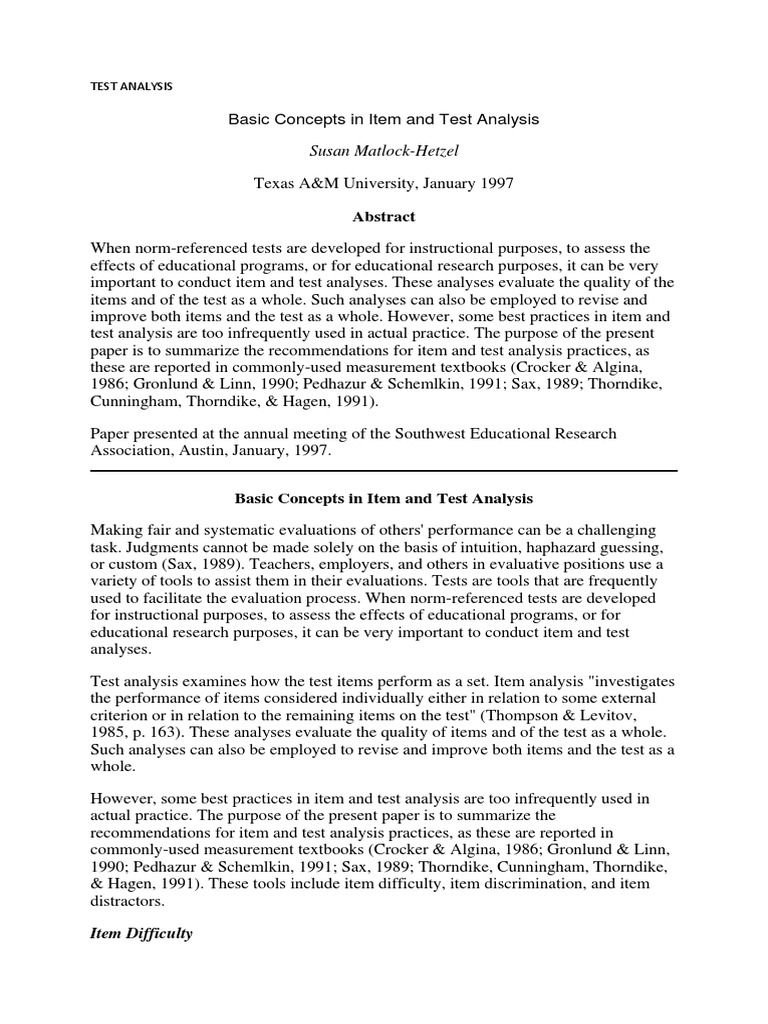 TEST ANALYSIS

Basic Concepts in Item and Test Analysis

Susan Matlock-Hetzel

Texas A&M University, January 1997

Abstract

When norm-referenced tests are developed for instructional purposes, to assess the effects of educational programs, or for educational research purposes, it can be very important to conduct item and test analyses. These analyses evaluate the quality of the items and of the test as a whole. Such analyses can also be employed to revise and improve both items and the test as a whole. However, some best practices in item and test analysis are too infrequently used in actual practice. The purpose of the present paper is to summarize the recommendations for item and test analysis practices, as these are reported in commonly-used measurement textbooks (Crocker & Algina, 1986; Gronlund & Linn, 1990; Pedhazur & Schemlkin, 1991; Sax, 1989; Thorndike, Cunningham, Thorndike, & Hagen, 1991).

Paper presented at the annual meeting of the Southwest Educational Research Association, Austin, January, 1997.

Basic Concepts in Item and Test Analysis

Making fair and systematic evaluations of others' performance can be a challenging task. Judgments cannot be made solely on the basis of intuition, haphazard guessing, or custom (Sax, 1989). Teachers, employers, and others in evaluative positions use a variety of tools to assist them in their evaluations. Tests are tools that are frequently used to facilitate the evaluation process. When norm-referenced tests are developed for instructional purposes, to assess the effects of educational programs, or for educational research purposes, it can be very important to conduct item and test analyses.

Test analysis examines how the test items perform as a set. Item analysis "investigates the performance of items considered individually either in relation to some external criterion or in relation to the remaining items on the test" (Thompson & Levitov, 1985, p. 163). These analyses evaluate the quality of items and of the test as a whole. Such analyses can also be employed to revise and improve both items and the test as a whole.

However, some best practices in item and test analysis are too infrequently used in actual practice. The purpose of the present paper is to summarize the recommendations for item and test analysis practices, as these are reported in commonly-used measurement textbooks (Crocker & Algina, 1986; Gronlund & Linn, 1990; Pedhazur & Schemlkin, 1991; Sax, 1989; Thorndike, Cunningham, Thorndike, & Hagen, 1991). These tools include item difficulty, item discrimination, and item distractors.

Item Difficulty